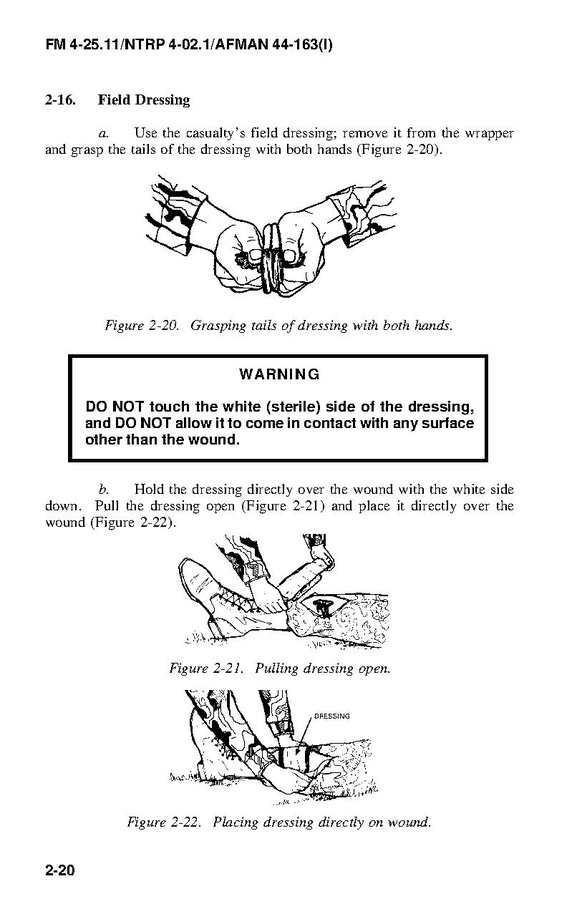 FM 4-25.11/NTRP 4-02.1/AFMAN 44-163(I)

2-16. Field Dressing

a. Use the casualty's field dressing; remove it from the wrapper and grasp the tails of the dressing with both hands (Figure 2-20).

Figure 2-20. Grasping tails of dressing with both hands.

WARNING

DO NOT touch the white (sterile) side of the dressing, and DO NOT allow it to come in contact with any surface other than the wound.

b. Hold the dressing directly over the wound with the white side down. Pull the dressing open (Figure 2-21) and place it directly over the wound (Figure 2-22).

Figure 2-21. Pulling dressing open.

DRESSING

Figure 2-22. Placing dressing directly on wound.

2-20